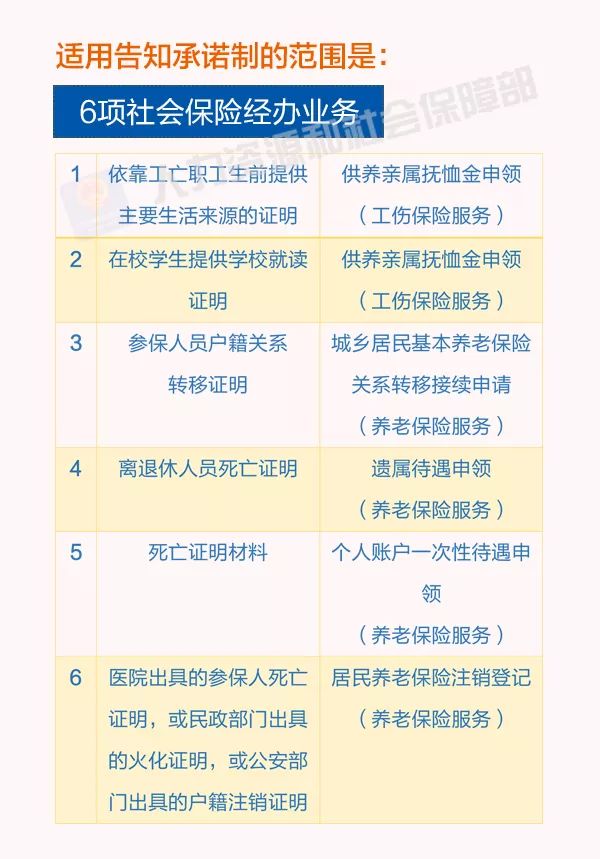 适用告知承诺制的范围是：

6项社会保险经办业务

| 1 | 依靠工亡职工生前提供主要生活来源的证明 | 供养亲属抚恤金申领（工伤保险服务） |
|---|---|---|
| 2 | 在校学生提供学校就读证明 | 供养亲属抚恤金申领（工伤保险服务） |
| 3 | 参保人员户籍关系转移证明 | 城乡居民基本养老保险关系转移接续申请（养老保险服务） |
| 4 | 离退休人员死亡证明 | 遗属待遇申领（养老保险服务） |
| 5 | 死亡证明材料 | 个人账户一次性待遇申领（养老保险服务） |
| 6 | 医院出具的参保人死亡证明，或民政部门出具的火化证明，或公安部门出具的户籍注销证明 | 居民养老保险注销登记（养老保险服务） |

人力资源和社会保障部